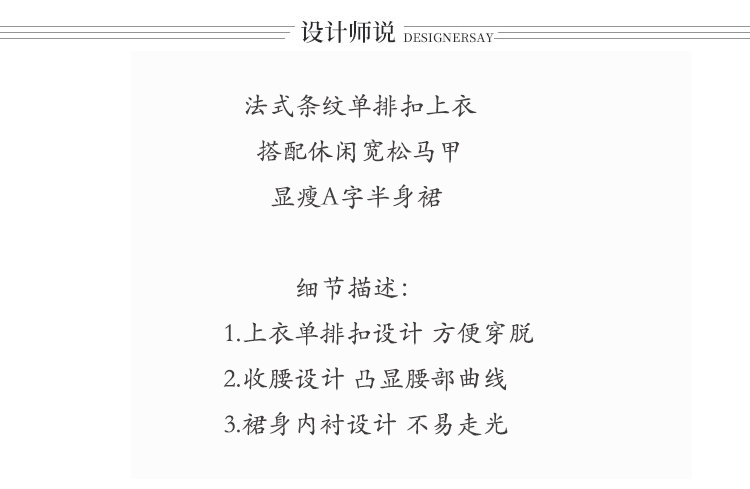 设计师说 DESIGNERSAY

法式条纹单排扣上衣
搭配休闲宽松马甲
显瘦A字半身裙

细节描述:
1.上衣单排扣设计 方便穿脱
2.收腰设计 凸显腰部曲线
3.裙身内衬设计 不易走光